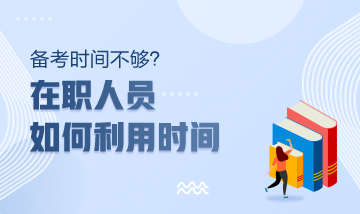 备考时间不够?

在职人员
如何利用时间